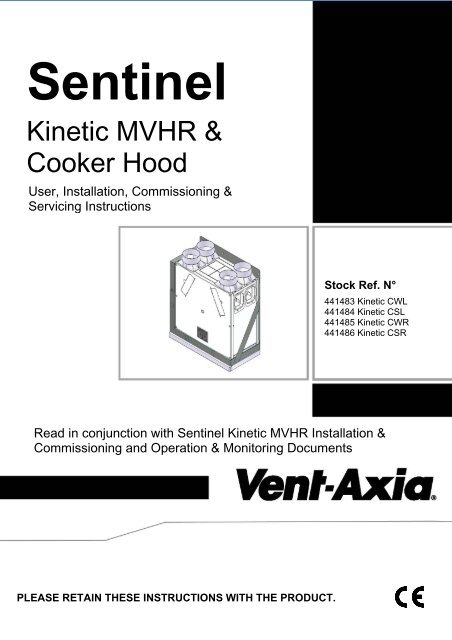 Sentinel

Kinetic MVHR & Cooker Hood

User, Installation, Commissioning & Servicing Instructions

Stock Ref. N°

441483 Kinetic CWL
441484 Kinetic CSL
441485 Kinetic CWR
441486 Kinetic CSR

Read in conjunction with Sentinel Kinetic MVHR Installation & Commissioning and Operation & Monitoring Documents

Vent-Axia®

PLEASE RETAIN THESE INSTRUCTIONS WITH THE PRODUCT.

CE